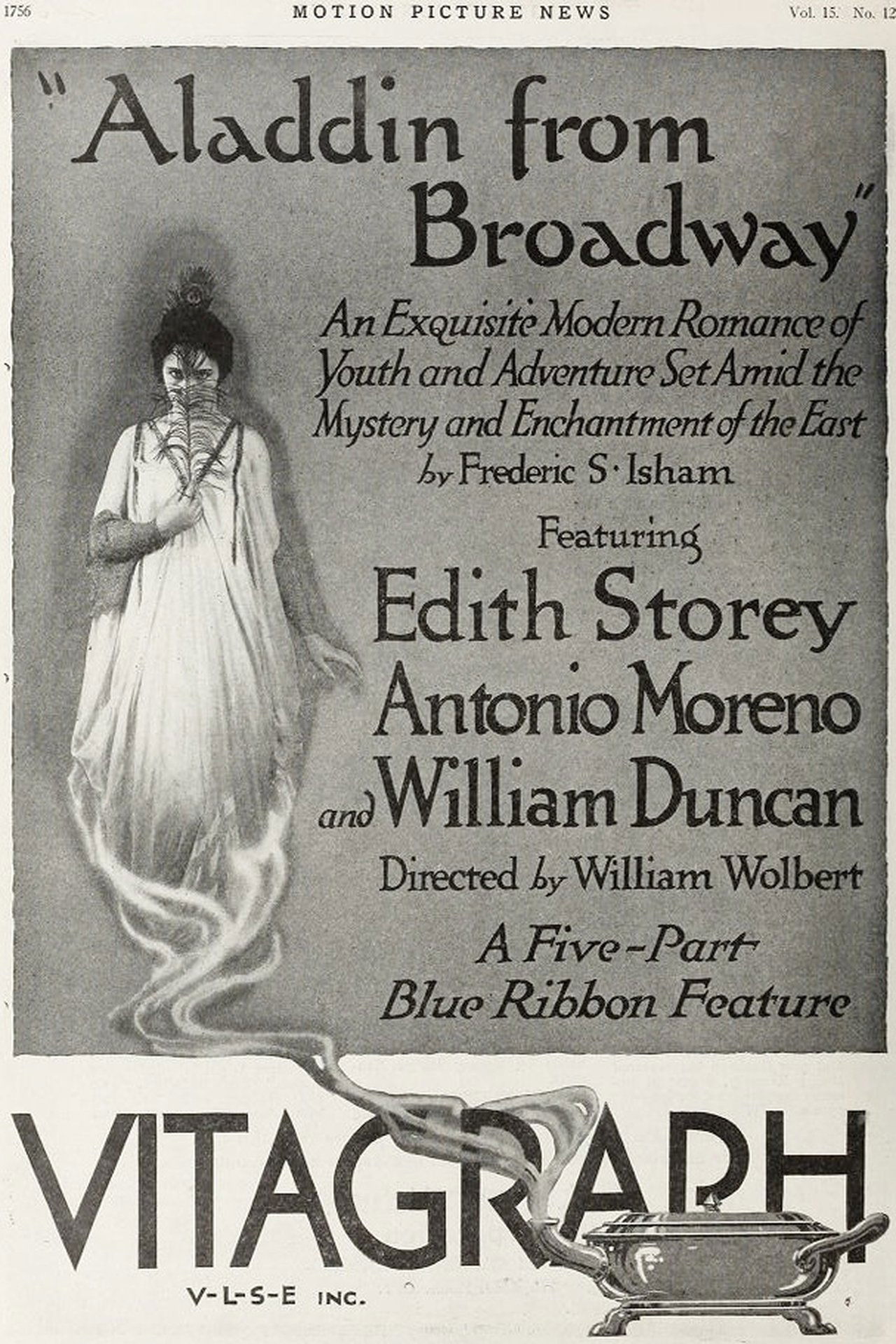 1756 MOTION PICTURE NEWS Vol. 15. No. 12

"Aladdin from Broadway"

An Exquisite Modern Romance of Youth and Adventure Set Amid the Mystery and Enchantment of the East by Frederic S. Isham

Featuring

Edith Storey

Antonio Moreno

and William Duncan

Directed by William Wolbert

A Five-Part Blue Ribbon Feature

VITAGRAPH

V-L-S-E INC.